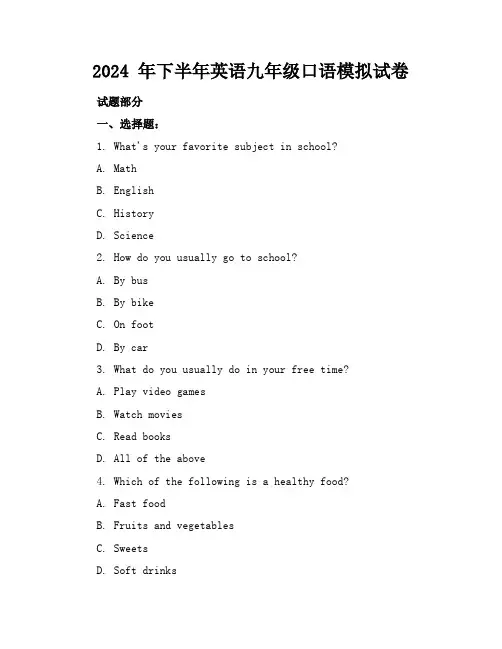 2024 年下半年英语九年级口语模拟试卷

试题部分

一、选择题：

1. What's your favorite subject in school?

A. Math

B. English

C. History

D. Science

2. How do you usually go to school?

A. By bus

B. By bike

C. On foot

D. By car

3. What do you usually do in your free time?

A. Play video games

B. Watch movies

C. Read books

D. All of the above

4. Which of the following is a healthy food?

A. Fast food

B. Fruits and vegetables

C. Sweets

D. Soft drinks